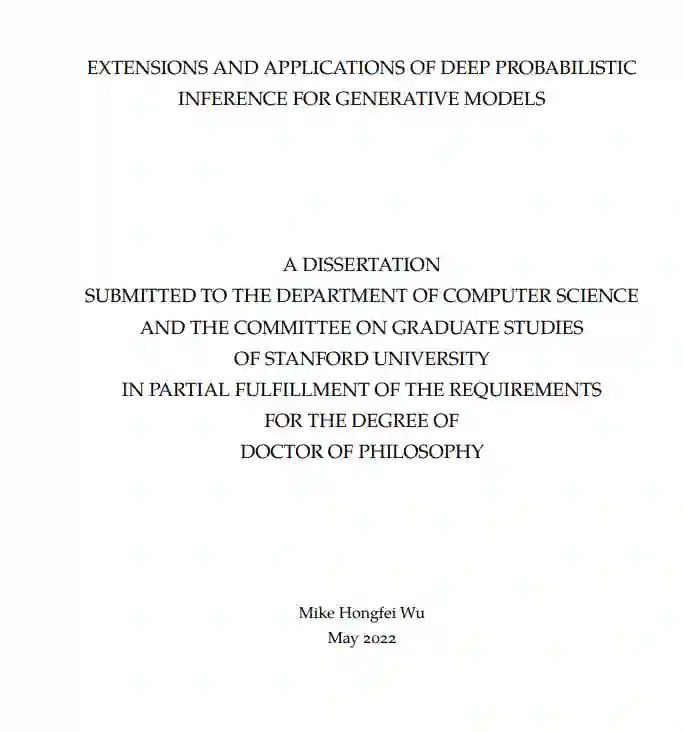 EXTENSIONS AND APPLICATIONS OF DEEP PROBABILISTIC INFERENCE FOR GENERATIVE MODELS

A DISSERTATION
SUBMITTED TO THE DEPARTMENT OF COMPUTER SCIENCE
AND THE COMMITTEE ON GRADUATE STUDIES
OF STANFORD UNIVERSITY
IN PARTIAL FULFILLMENT OF THE REQUIREMENTS
FOR THE DEGREE OF
DOCTOR OF PHILOSOPHY

Mike Hongfei Wu
May 2022